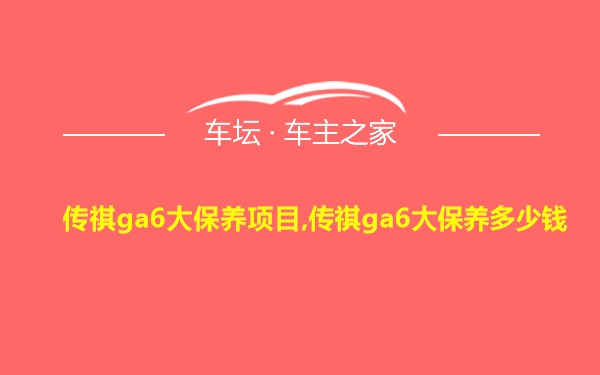 车坛 · 车主之家

传祺ga6大保养项目,传祺ga6大保养多少钱